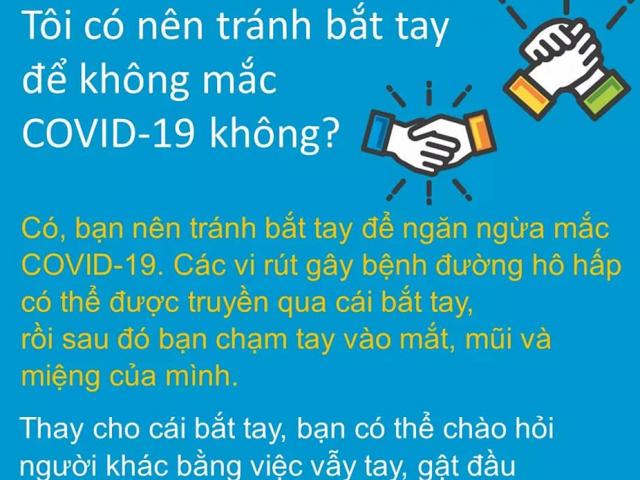 Tôi có nên tránh bắt tay để không mắc COVID-19 không?

Có, bạn nên tránh bắt tay để ngăn ngừa mắc COVID-19. Các vi rút gây bệnh đường hô hấp có thể được truyền qua cái bắt tay, rồi sau đó bạn chạm tay vào mắt, mũi và miệng của mình.

Thay cho cái bắt tay, bạn có thể chào hỏi người khác bằng việc vẫy tay, gật đầu